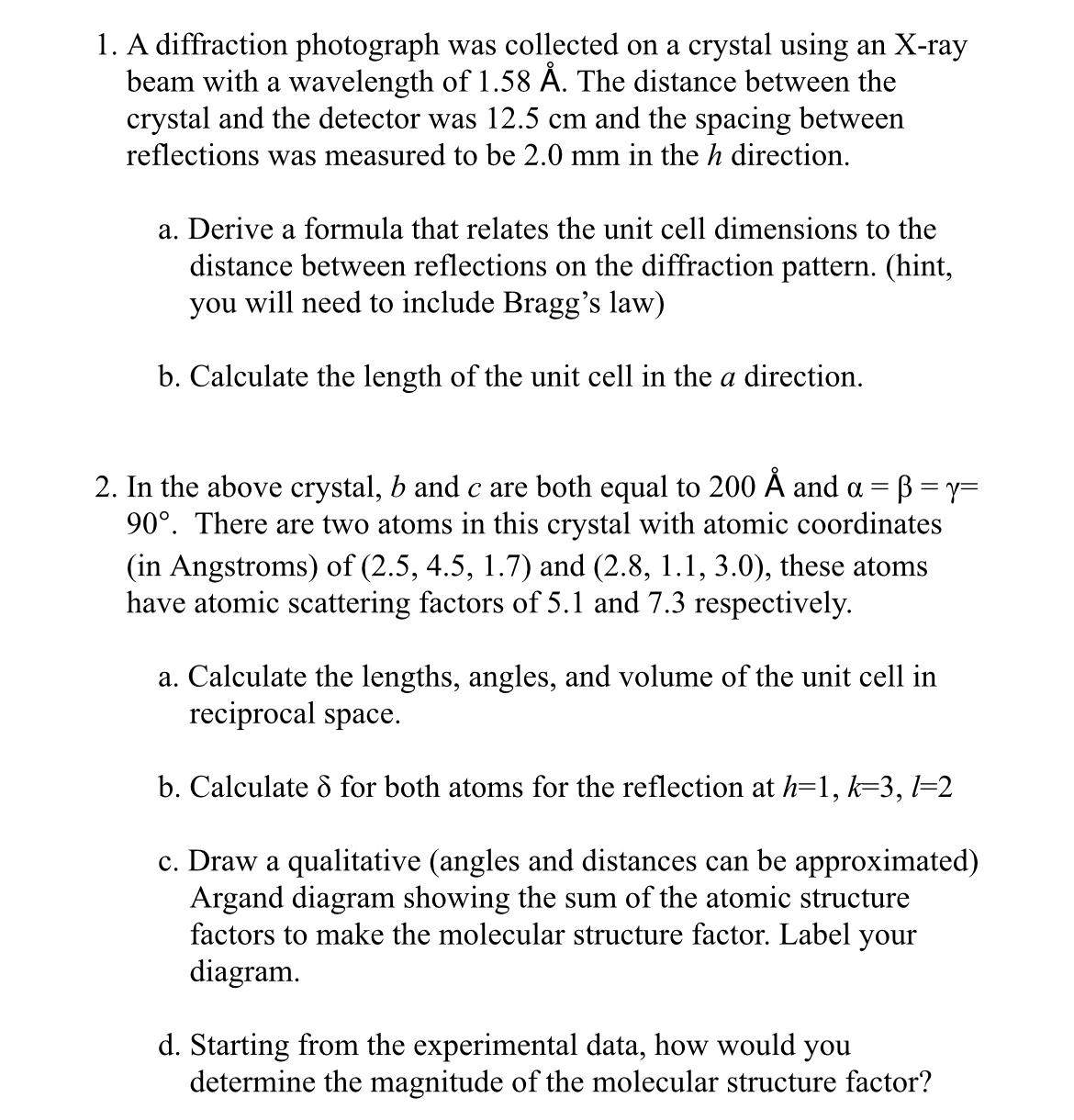 1. A diffraction photograph was collected on a crystal using an X-ray beam with a wavelength of 1.58 Å. The distance between the crystal and the detector was 12.5 cm and the spacing between reflections was measured to be 2.0 mm in the $h$ direction.

a. Derive a formula that relates the unit cell dimensions to the distance between reflections on the diffraction pattern. (hint, you will need to include Bragg's law)

b. Calculate the length of the unit cell in the $a$ direction.

2. In the above crystal, $b$ and $c$ are both equal to 200 Å and $\alpha = \beta = \gamma =$ 90°. There are two atoms in this crystal with atomic coordinates (in Angstroms) of (2.5, 4.5, 1.7) and (2.8, 1.1, 3.0), these atoms have atomic scattering factors of 5.1 and 7.3 respectively.

a. Calculate the lengths, angles, and volume of the unit cell in reciprocal space.

b. Calculate $\delta$ for both atoms for the reflection at $h$=1, $k$=3, $l$=2

c. Draw a qualitative (angles and distances can be approximated) Argand diagram showing the sum of the atomic structure factors to make the molecular structure factor. Label your diagram.

d. Starting from the experimental data, how would you determine the magnitude of the molecular structure factor?